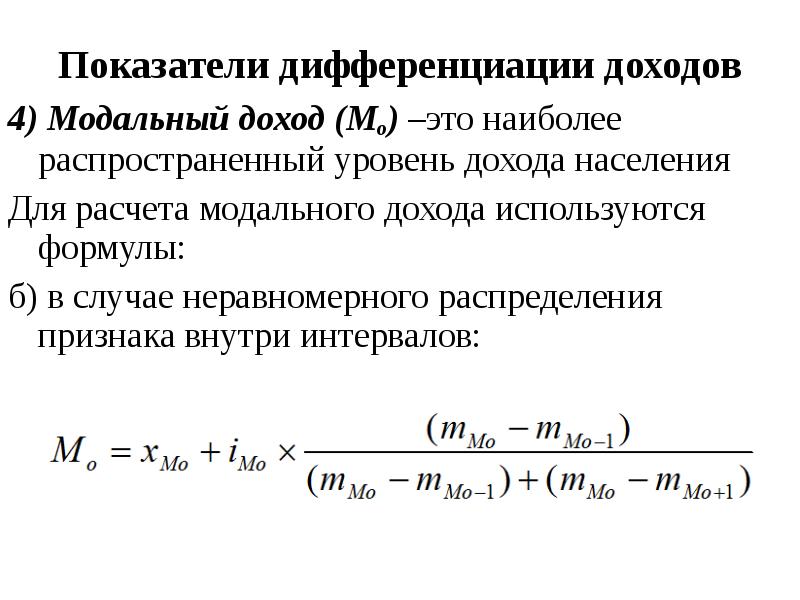 Показатели дифференциации доходов

4) Модальный доход ($M_o$) –это наиболее распространенный уровень дохода населения

Для расчета модального дохода используются формулы:

б) в случае неравномерного распределения признака внутри интервалов:

$M_o = x_{Mo} + i_{Mo} \times \frac{(m_{Mo} - m_{Mo-1})}{(m_{Mo} - m_{Mo-1}) + (m_{Mo} - m_{Mo+1})}$